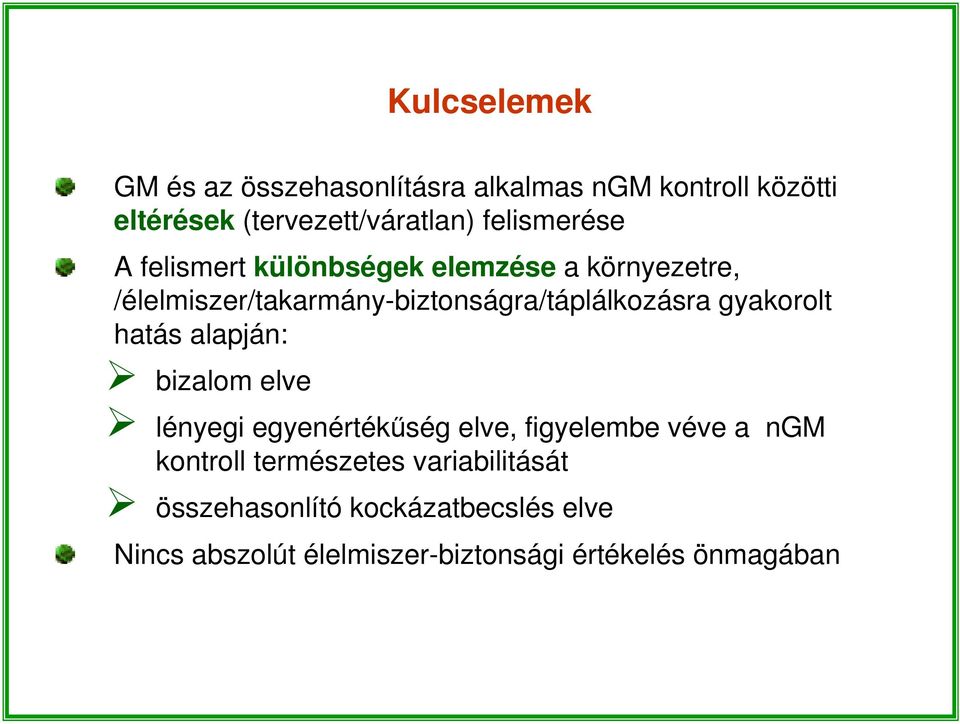 Kulcselemek

GM és az összehasonlításra alkalmas nGM kontroll közötti eltérések (tervezett/váratlan) felismerése

A felismert különbségek elemzése a környezetre, /élelmiszer/takarmány-biztonságra/táplálkozásra gyakorolt hatás alapján:

bizalom elve

lényegi egyenértékűség elve, figyelembe véve a nGM kontroll természetes variabilitását

összehasonlító kockázatbecslés elve

Nincs abszolút élelmiszer-biztonsági értékelés önmagában